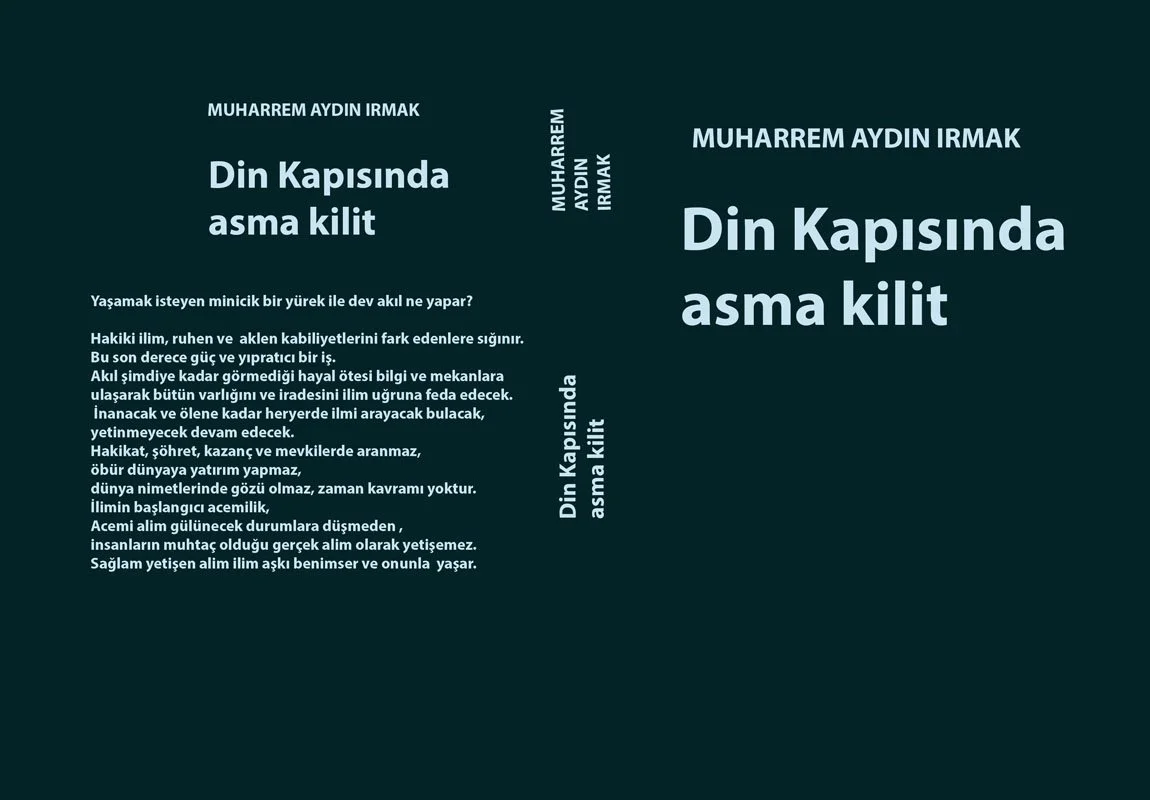 MUHARREM AYDIN IRMAK

Din Kapısında
asma kilit

Yaşamak isteyen minicik bir yürek ile dev akıl ne yapar?

Hakiki ilim, ruhen ve aklen kabiliyetlerini fark edenlere sığınır.
Bu son derece güç ve yıpratıcı bir iş.
Akıl şimdiye kadar görmediği hayal ötesi bilgi ve mekanlara
ulaşarak bütün varlığını ve iradesini ilim uğruna feda edecek.
İnanacak ve ölene kadar heryerde ilmi arayacak bulacak,
yetinmeyecek devam edecek.
Hakikat, şöhret, kazanç ve mevkilerde aranmaz,
öbür dünyaya yatırım yapmaz,
dünya nimetlerinde gözü olmaz, zaman kavramı yoktur.
İlimin başlangıcı acemilik,
Acemi alim gülünecek durumlara düşmeden ,
insanların muhtaç olduğu gerçek alim olarak yetişemez.
Sağlam yetişen alim ilim aşkı benimser ve onunla yaşar.

MUHARREM
AYDIN
IRMAK

Din Kapısında
asma kilit

MUHARREM AYDIN IRMAK

Din Kapısında
asma kilit